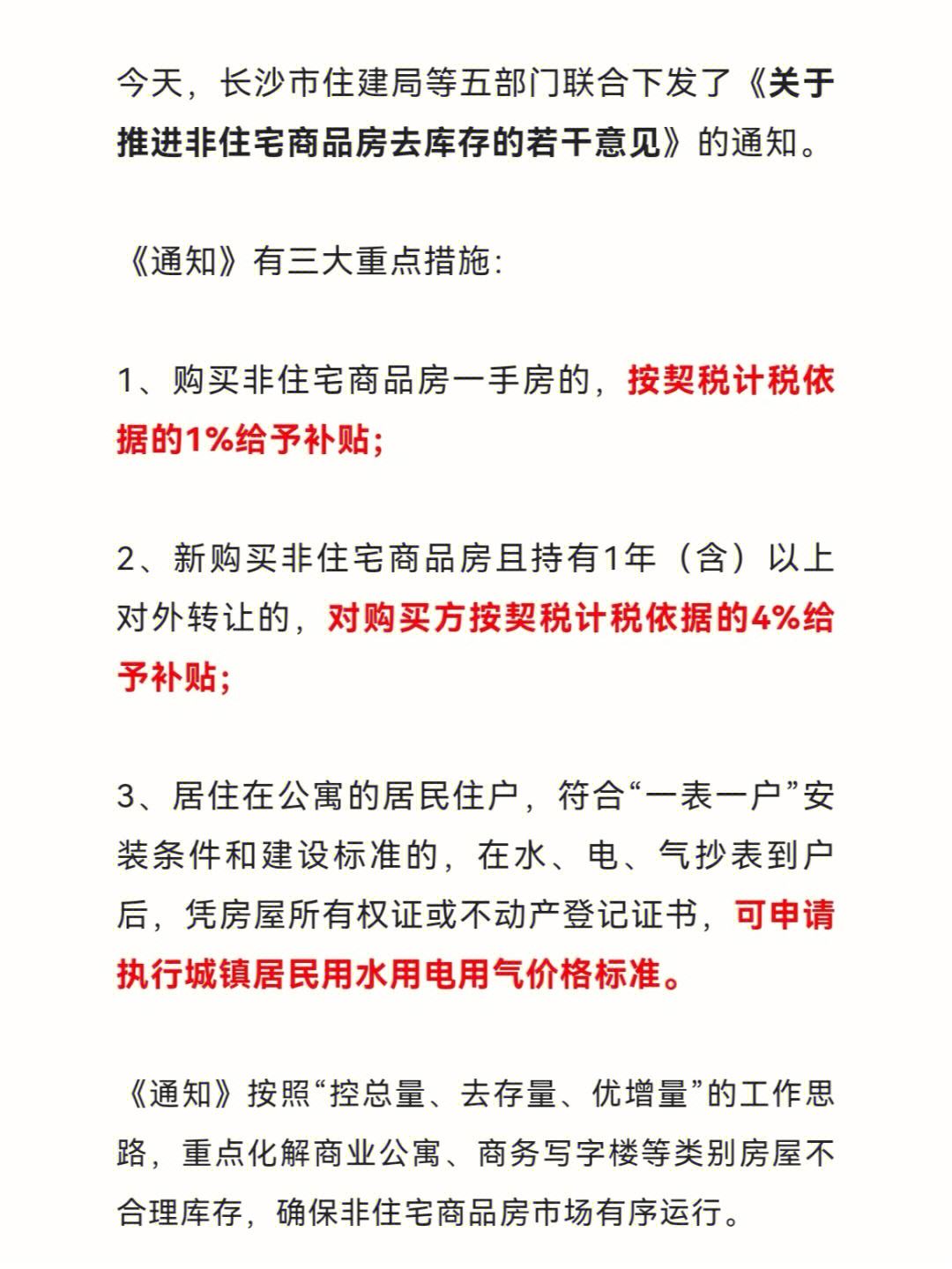 今天，长沙市住建局等五部门联合下发了《关于推进非住宅商品房去库存的若干意见》的通知。

《通知》有三大重点措施:

1、购买非住宅商品房一手房的，按契税计税依据的1%给予补贴;

2、新购买非住宅商品房且持有1年（含）以上对外转让的，对购买方按契税计税依据的4%给予补贴;

3、居住在公寓的居民住户，符合“一表一户”安装条件和建设标准的，在水、电、气抄表到户后，凭房屋所有权证或不动产登记证书，可申请执行城镇居民用水用电用气价格标准。

《通知》按照“控总量、去存量、优增量”的工作思路，重点化解商业公寓、商务写字楼等类别房屋不合理库存，确保非住宅商品房市场有序运行。